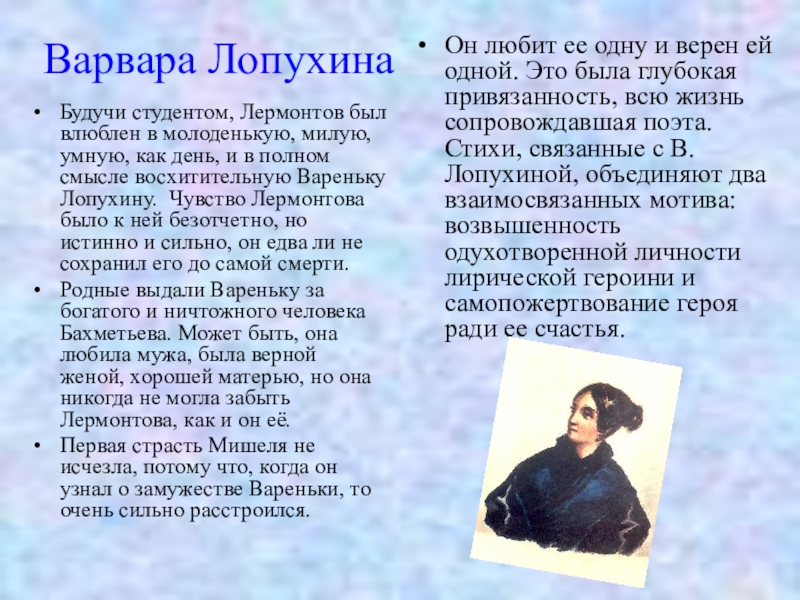 Варвара Лопухина

• Будучи студентом, Лермонтов был влюблен в молоденькую, милую, умную, как день, и в полном смысле восхитительную Вареньку Лопухину. Чувство Лермонтова было к ней безотчетно, но истинно и сильно, он едва ли не сохранил его до самой смерти.
• Родные выдали Вареньку за богатого и ничтожного человека Бахметьева. Может быть, она любила мужа, была верной женой, хорошей матерью, но она никогда не могла забыть Лермонтова, как и он её.
• Первая страсть Мишеля не исчезла, потому что, когда он узнал о замужестве Вареньки, то очень сильно расстроился.

• Он любит ее одну и верен ей одной. Это была глубокая привязанность, всю жизнь сопровождавшая поэта. Стихи, связанные с В. Лопухиной, объединяют два взаимосвязанных мотива: возвышенность одухотворенной личности лирической героини и самопожертвование героя ради ее счастья.